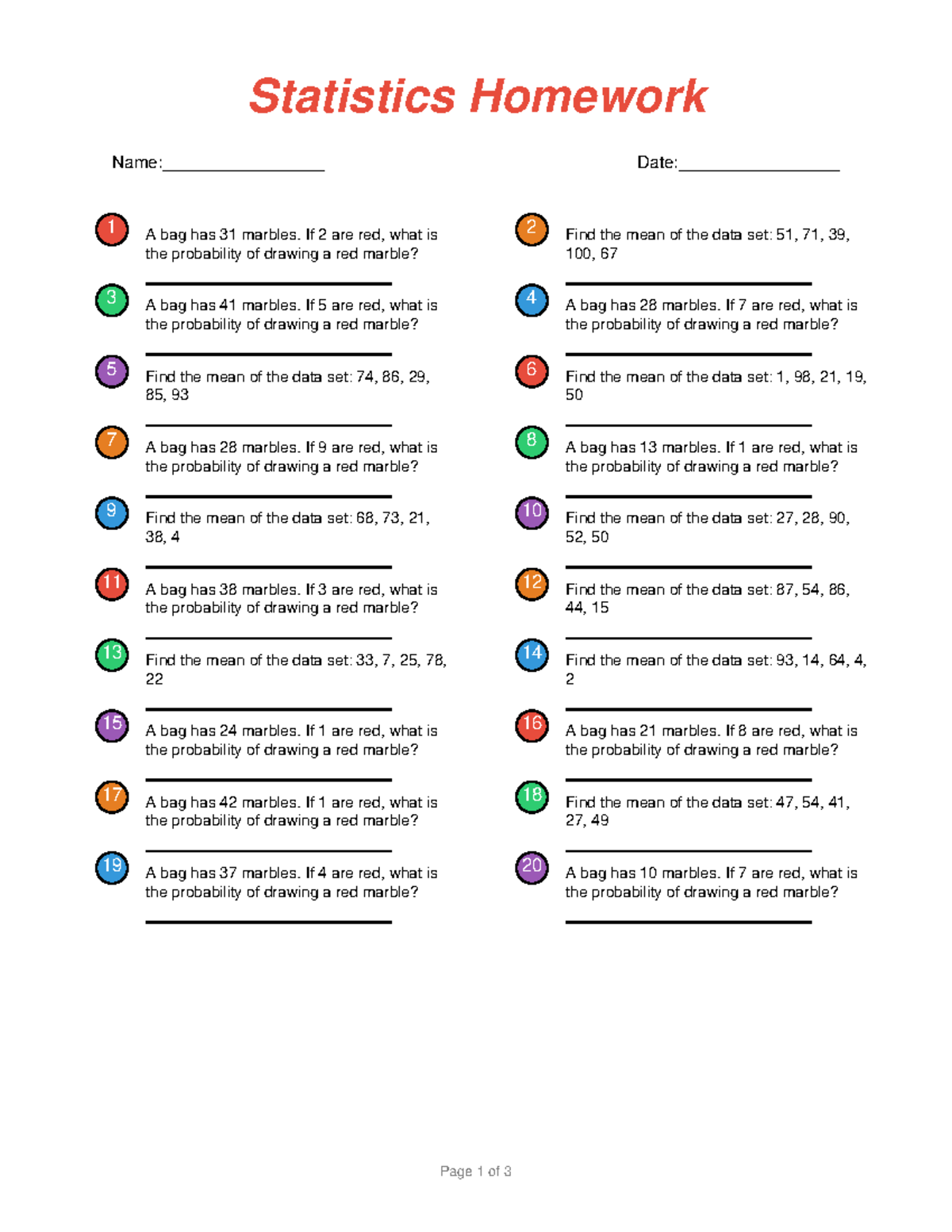 Statistics Homework

Name:____

Date:____

1
A bag has 31 marbles. If 2 are red, what is the probability of drawing a red marble?

____

3
A bag has 41 marbles. If 5 are red, what is the probability of drawing a red marble?

____

5
Find the mean of the data set: 74, 86, 29, 85, 93

____

7
A bag has 28 marbles. If 9 are red, what is the probability of drawing a red marble?

____

9
Find the mean of the data set: 68, 73, 21, 38, 4

____

11
A bag has 38 marbles. If 3 are red, what is the probability of drawing a red marble?

____

13
Find the mean of the data set: 33, 7, 25, 78, 22

____

15
A bag has 24 marbles. If 1 are red, what is the probability of drawing a red marble?

____

17
A bag has 42 marbles. If 1 are red, what is the probability of drawing a red marble?

____

19
A bag has 37 marbles. If 4 are red, what is the probability of drawing a red marble?

____

2
Find the mean of the data set: 51, 71, 39, 100, 67

____

4
A bag has 28 marbles. If 7 are red, what is the probability of drawing a red marble?

____

6
Find the mean of the data set: 1, 98, 21, 19, 50

____

8
A bag has 13 marbles. If 1 are red, what is the probability of drawing a red marble?

____

10
Find the mean of the data set: 27, 28, 90, 52, 50

____

12
Find the mean of the data set: 87, 54, 86, 44, 15

____

14
Find the mean of the data set: 93, 14, 64, 4, 2

____

16
A bag has 21 marbles. If 8 are red, what is the probability of drawing a red marble?

____

18
Find the mean of the data set: 47, 54, 41, 27, 49

____

20
A bag has 10 marbles. If 7 are red, what is the probability of drawing a red marble?

____

Page 1 of 3